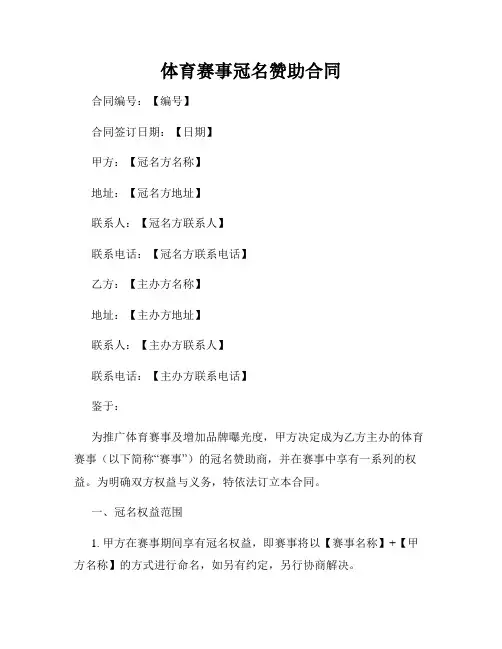 体育赛事冠名赞助合同

合同编号：【编号】

合同签订日期：【日期】

甲方：【冠名方名称】

地址：【冠名方地址】

联系人：【冠名方联系人】

联系电话：【冠名方联系电话】

乙方：【主办方名称】

地址：【主办方地址】

联系人：【主办方联系人】

联系电话：【主办方联系电话】

鉴于：

为推广体育赛事及增加品牌曝光度，甲方决定成为乙方主办的体育赛事（以下简称“赛事”）的冠名赞助商，并在赛事中享有一系列的权益。为明确双方权益与义务，特依法订立本合同。

一、冠名权益范围

1. 甲方在赛事期间享有冠名权益，即赛事将以【赛事名称】+【甲方名称】的方式进行命名，如另有约定，另行协商解决。